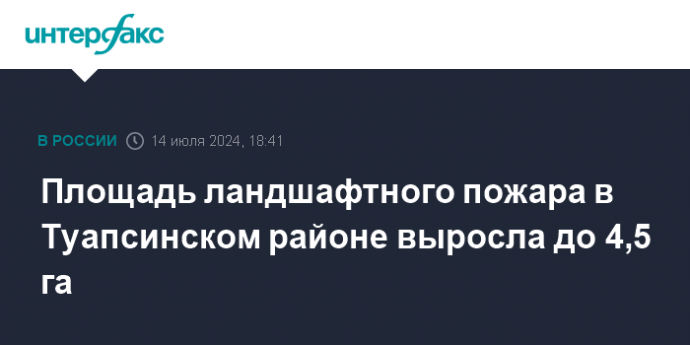 интерфакс

В РОССИИ 14 июля 2024, 18:41

Площадь ландшафтного пожара в Туапсинском районе выросла до 4,5 га